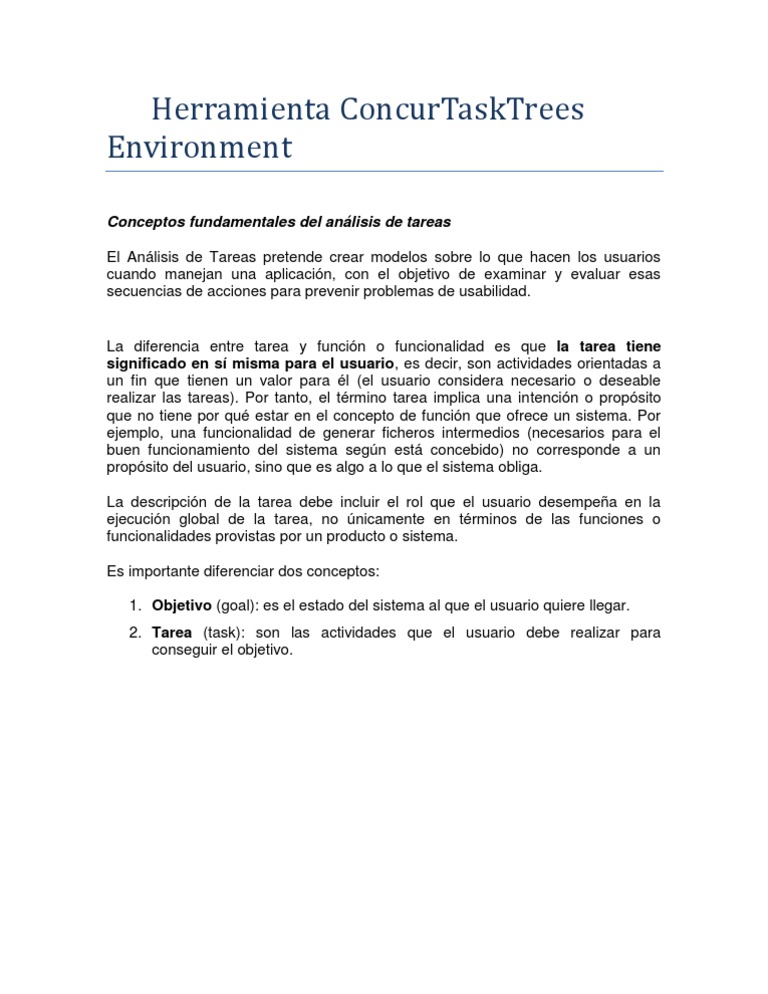 Herramienta ConcurTaskTrees Environment

Conceptos fundamentales del análisis de tareas

El Análisis de Tareas pretende crear modelos sobre lo que hacen los usuarios cuando manejan una aplicación, con el objetivo de examinar y evaluar esas secuencias de acciones para prevenir problemas de usabilidad.

La diferencia entre tarea y función o funcionalidad es que la tarea tiene significado en sí misma para el usuario, es decir, son actividades orientadas a un fin que tienen un valor para él (el usuario considera necesario o deseable realizar las tareas). Por tanto, el término tarea implica una intención o propósito que no tiene por qué estar en el concepto de función que ofrece un sistema. Por ejemplo, una funcionalidad de generar ficheros intermedios (necesarios para el buen funcionamiento del sistema según está concebido) no corresponde a un propósito del usuario, sino que es algo a lo que el sistema obliga.

La descripción de la tarea debe incluir el rol que el usuario desempeña en la ejecución global de la tarea, no únicamente en términos de las funciones o funcionalidades provistas por un producto o sistema.

Es importante diferenciar dos conceptos:

1. Objetivo (goal): es el estado del sistema al que el usuario quiere llegar.
2. Tarea (task): son las actividades que el usuario debe realizar para conseguir el objetivo.